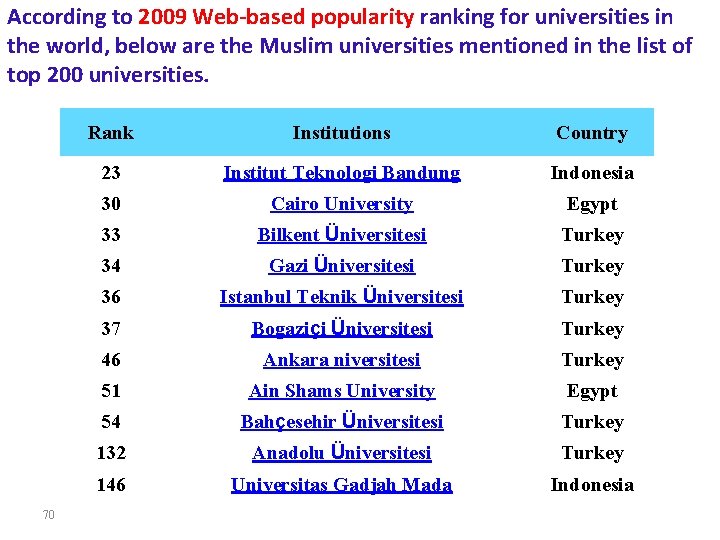 According to 2009 Web-based popularity ranking for universities in the world, below are the Muslim universities mentioned in the list of top 200 universities.

| Rank | Institutions | Country |
|---|---|---|
| 23 | Institut Teknologi Bandung | Indonesia |
| 30 | Cairo University | Egypt |
| 33 | Bilkent Üniversitesi | Turkey |
| 34 | Gazi Üniversitesi | Turkey |
| 36 | Istanbul Teknik Üniversitesi | Turkey |
| 37 | Bogaziçi Üniversitesi | Turkey |
| 46 | Ankara niversitesi | Turkey |
| 51 | Ain Shams University | Egypt |
| 54 | Bahçesehir Üniversitesi | Turkey |
| 132 | Anadolu Üniversitesi | Turkey |
| 146 | Universitas Gadjah Mada | Indonesia |

70